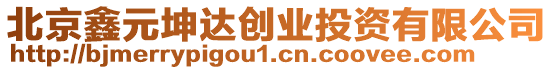 北京鑫元坤达创业投资有限公司
http://bjmerrypigou1.cn.coovee.com